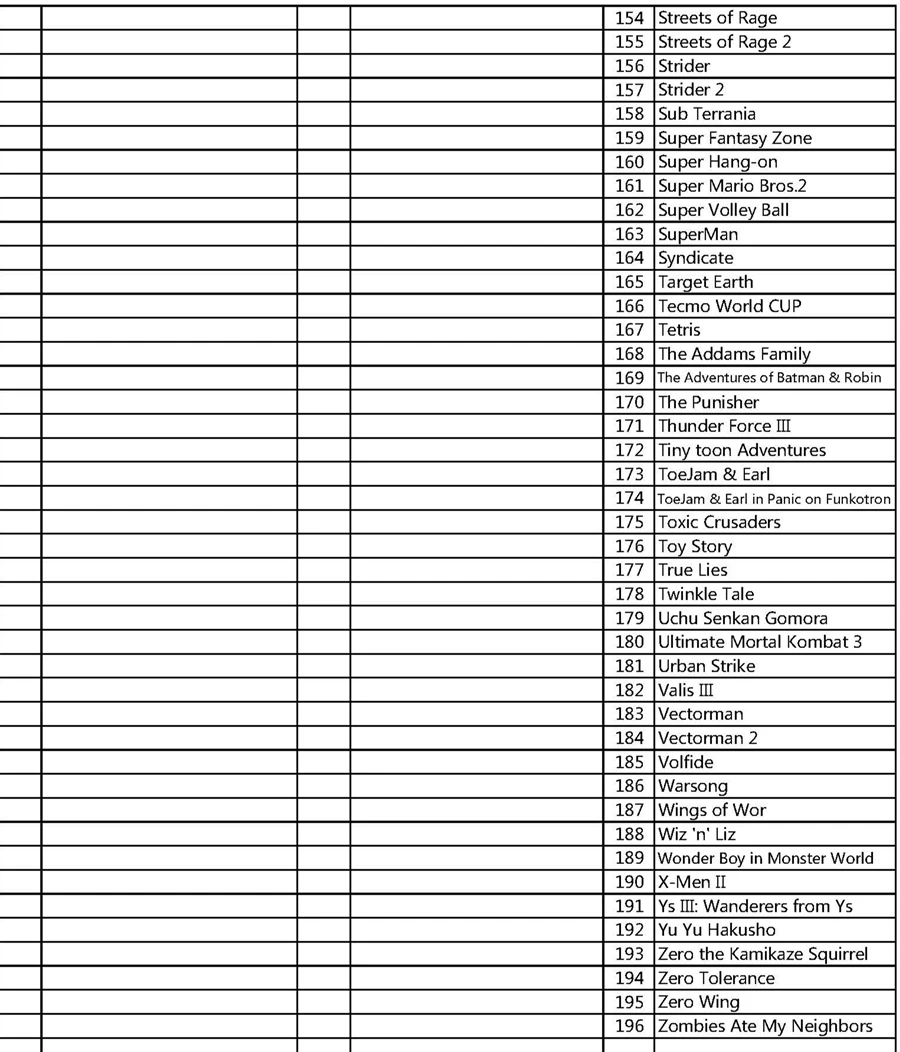 | | | | | | |
|---|---|---|---|---|---|
| | | | | 154 | Streets of Rage |
| | | | | 155 | Streets of Rage 2 |
| | | | | 156 | Strider |
| | | | | 157 | Strider 2 |
| | | | | 158 | Sub Terrania |
| | | | | 159 | Super Fantasy Zone |
| | | | | 160 | Super Hang-on |
| | | | | 161 | Super Mario Bros.2 |
| | | | | 162 | Super Volley Ball |
| | | | | 163 | SuperMan |
| | | | | 164 | Syndicate |
| | | | | 165 | Target Earth |
| | | | | 166 | Tecmo World CUP |
| | | | | 167 | Tetris |
| | | | | 168 | The Addams Family |
| | | | | 169 | The Adventures of Batman & Robin |
| | | | | 170 | The Punisher |
| | | | | 171 | Thunder Force III |
| | | | | 172 | Tiny toon Adventures |
| | | | | 173 | ToeJam & Earl |
| | | | | 174 | ToeJam & Earl in Panic on Funkotron |
| | | | | 175 | Toxic Crusaders |
| | | | | 176 | Toy Story |
| | | | | 177 | True Lies |
| | | | | 178 | Twinkle Tale |
| | | | | 179 | Uchu Senkan Gomora |
| | | | | 180 | Ultimate Mortal Kombat 3 |
| | | | | 181 | Urban Strike |
| | | | | 182 | Valis III |
| | | | | 183 | Vectorman |
| | | | | 184 | Vectorman 2 |
| | | | | 185 | Volfide |
| | | | | 186 | Warsong |
| | | | | 187 | Wings of Wor |
| | | | | 188 | Wiz 'n' Liz |
| | | | | 189 | Wonder Boy in Monster World |
| | | | | 190 | X-Men II |
| | | | | 191 | Ys III: Wanderers from Ys |
| | | | | 192 | Yu Yu Hakusho |
| | | | | 193 | Zero the Kamikaze Squirrel |
| | | | | 194 | Zero Tolerance |
| | | | | 195 | Zero Wing |
| | | | | 196 | Zombies Ate My Neighbors |